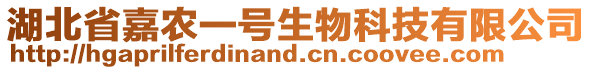 湖北省嘉农一号生物科技有限公司
http://hgaprilferdinand.cn.coovee.com